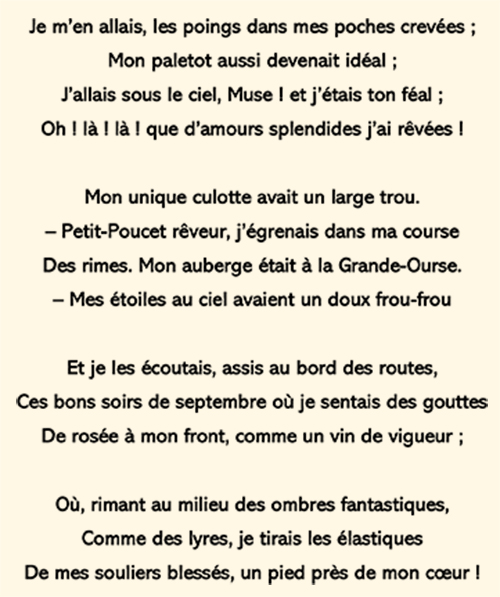 Je m'en allais, les poings dans mes poches crevées ;
Mon paletot aussi devenait idéal ;
J'allais sous le ciel, Muse ! et j'étais ton féal ;
Oh ! là ! là ! que d'amours splendides j'ai rêvées !

Mon unique culotte avait un large trou.
– Petit-Poucet rêveur, j'égrenais dans ma course
Des rimes. Mon auberge était à la Grande-Ourse.
– Mes étoiles au ciel avaient un doux frou-frou

Et je les écoutais, assis au bord des routes,
Ces bons soirs de septembre où je sentais des gouttes
De rosée à mon front, comme un vin de vigueur ;

Où, rimant au milieu des ombres fantastiques,
Comme des lyres, je tirais les élastiques
De mes souliers blessés, un pied près de mon cœur !